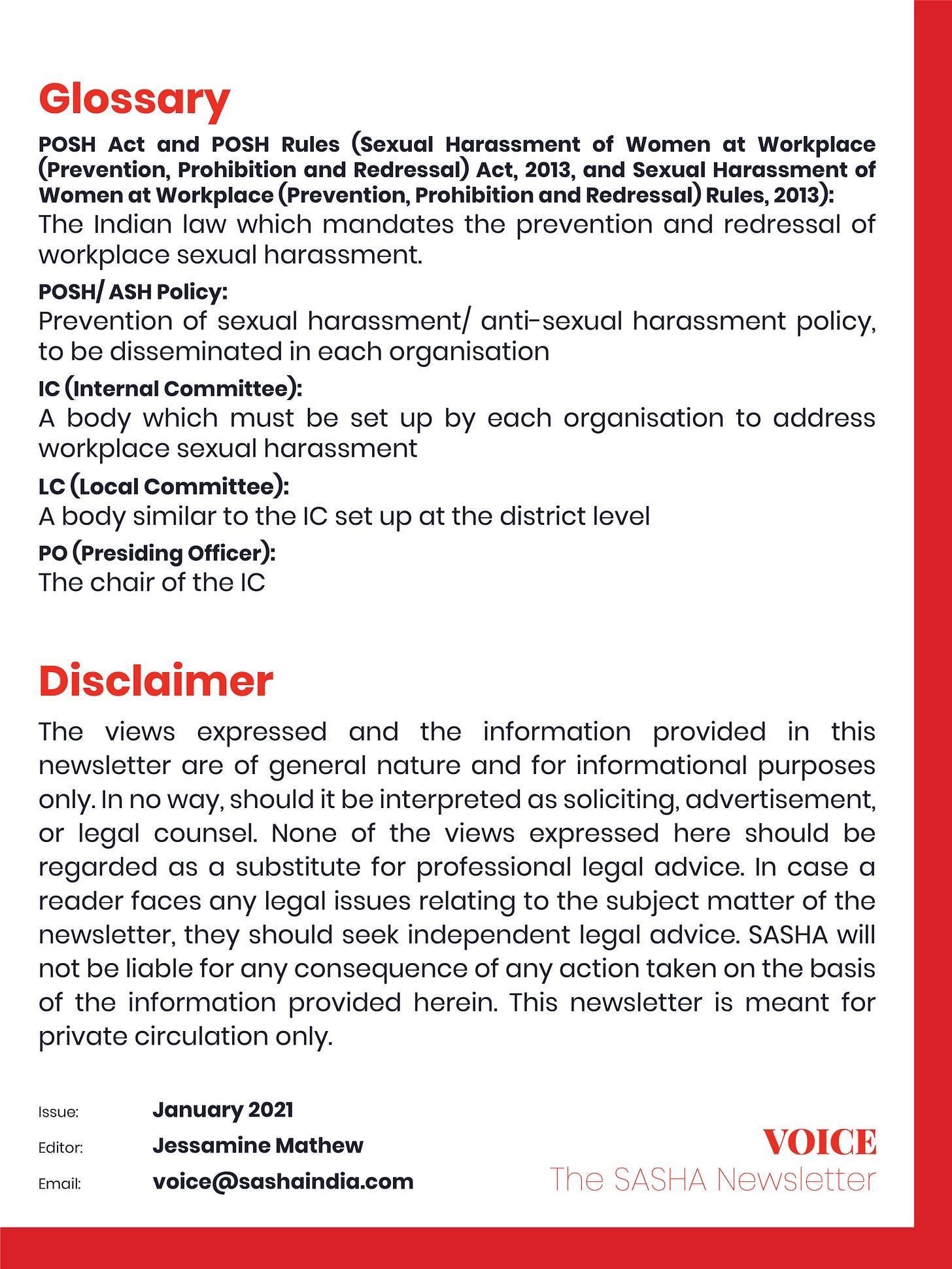 Glossary

POSH Act and POSH Rules (Sexual Harassment of Women at Workplace (Prevention, Prohibition and Redressal) Act, 2013, and Sexual Harassment of Women at Workplace (Prevention, Prohibition and Redressal) Rules, 2013):
The Indian law which mandates the prevention and redressal of workplace sexual harassment.

POSH/ ASH Policy:
Prevention of sexual harassment/ anti-sexual harassment policy, to be disseminated in each organisation

IC (Internal Committee):
A body which must be set up by each organisation to address workplace sexual harassment

LC (Local Committee):
A body similar to the IC set up at the district level

PO (Presiding Officer):
The chair of the IC

Disclaimer

The views expressed and the information provided in this newsletter are of general nature and for informational purposes only. In no way, should it be interpreted as soliciting, advertisement, or legal counsel. None of the views expressed here should be regarded as a substitute for professional legal advice. In case a reader faces any legal issues relating to the subject matter of the newsletter, they should seek independent legal advice. SASHA will not be liable for any consequence of any action taken on the basis of the information provided herein. This newsletter is meant for private circulation only.

Issue: January 2021
Editor: Jessamine Mathew
Email: voice@sashaindia.com

VOICE
The SASHA Newsletter